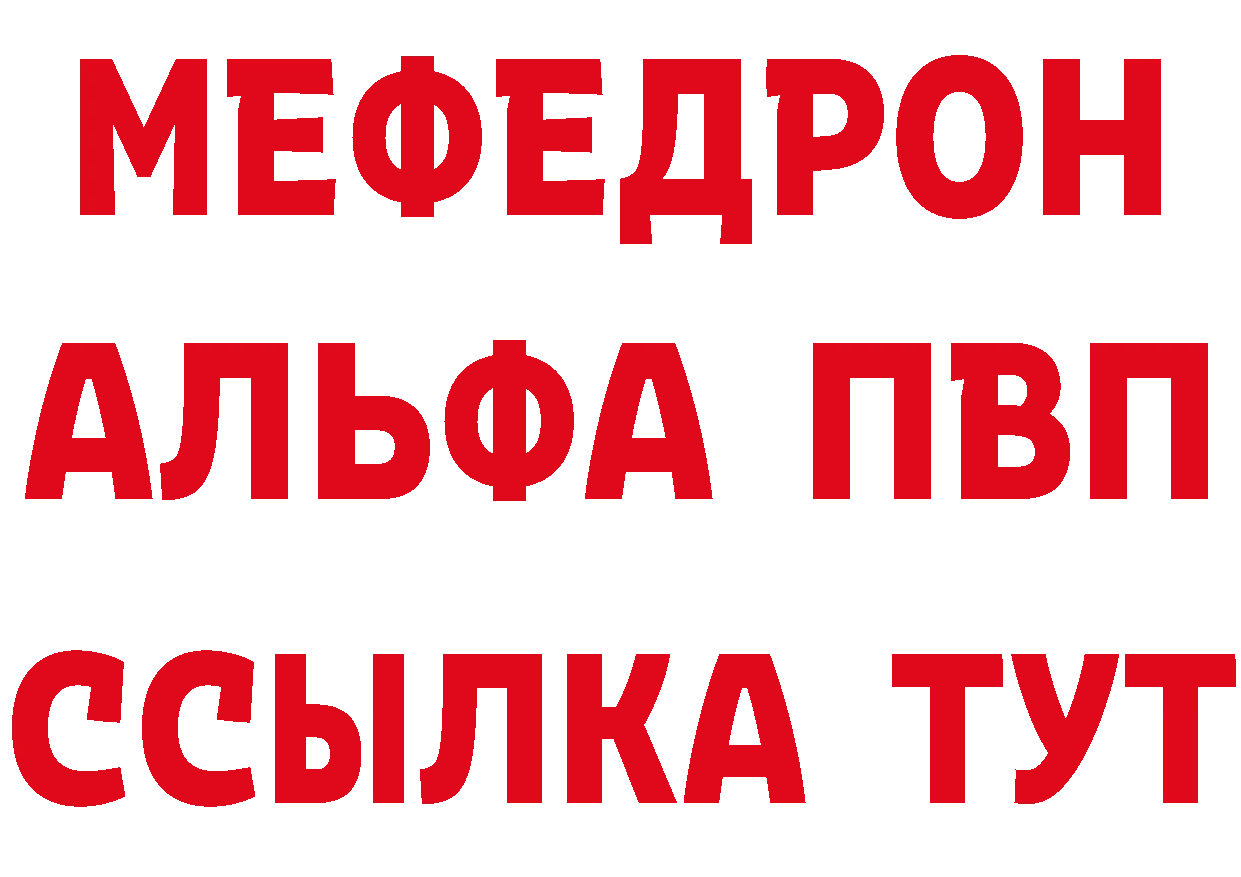 МЕФЕДРОН
АЛЬФА ПВП
ССЫЛКА ТУТ